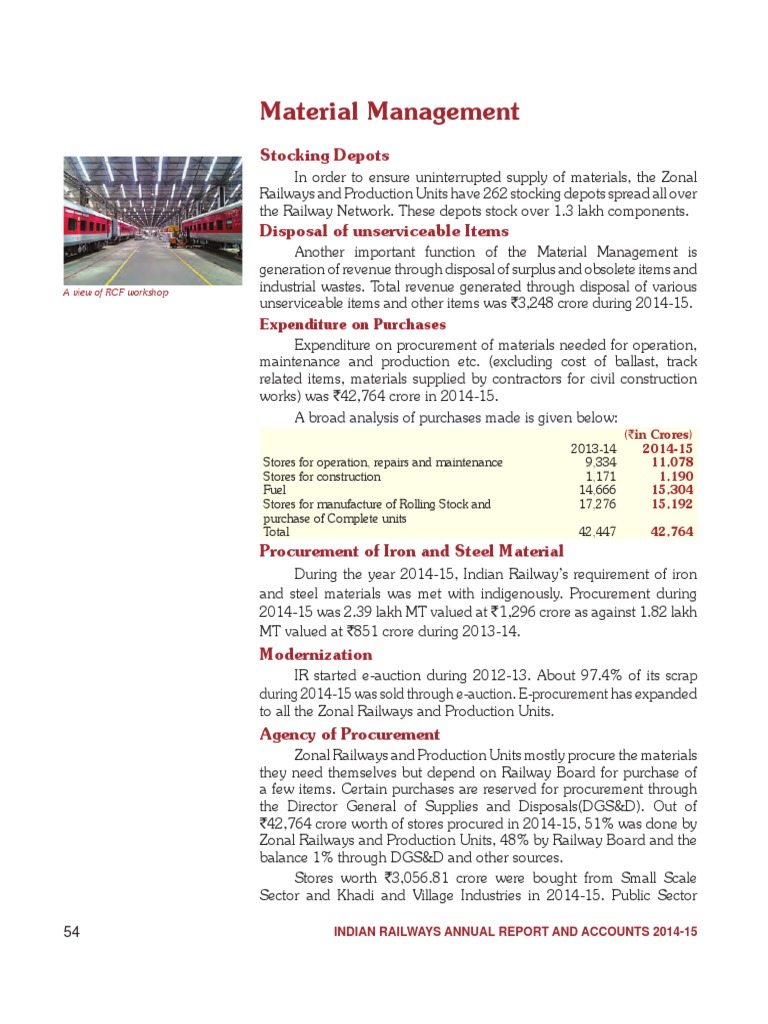 Material Management

A view of RCF workshop

Stocking Depots

In order to ensure uninterrupted supply of materials, the Zonal Railways and Production Units have 262 stocking depots spread all over the Railway Network. These depots stock over 1.3 lakh components.

Disposal of unserviceable Items

Another important function of the Material Management is generation of revenue through disposal of surplus and obsolete items and industrial wastes. Total revenue generated through disposal of various unserviceable items and other items was ₹3,248 crore during 2014-15.

Expenditure on Purchases

Expenditure on procurement of materials needed for operation, maintenance and production etc. (excluding cost of ballast, track related items, materials supplied by contractors for civil construction works) was ₹42,764 crore in 2014-15.

A broad analysis of purchases made is given below:

| | | (₹in Crores) |
|---|---|---|
| | 2013-14 | 2014-15 |
| Stores for operation, repairs and maintenance | 9,334 | 11,078 |
| Stores for construction | 1,171 | 1,190 |
| Fuel | 14,666 | 15,304 |
| Stores for manufacture of Rolling Stock and purchase of Complete units | 17,276 | 15,192 |
| Total | 42,447 | 42,764 |

Procurement of Iron and Steel Material

During the year 2014-15, Indian Railway's requirement of iron and steel materials was met with indigenously. Procurement during 2014-15 was 2.39 lakh MT valued at ₹1,296 crore as against 1.82 lakh MT valued at ₹851 crore during 2013-14.

Modernization

IR started e-auction during 2012-13. About 97.4% of its scrap during 2014-15 was sold through e-auction. E-procurement has expanded to all the Zonal Railways and Production Units.

Agency of Procurement

Zonal Railways and Production Units mostly procure the materials they need themselves but depend on Railway Board for purchase of a few items. Certain purchases are reserved for procurement through the Director General of Supplies and Disposals(DGS&D). Out of ₹42,764 crore worth of stores procured in 2014-15, 51% was done by Zonal Railways and Production Units, 48% by Railway Board and the balance 1% through DGS&D and other sources.

Stores worth ₹3,056.81 crore were bought from Small Scale Sector and Khadi and Village Industries in 2014-15. Public Sector

54

INDIAN RAILWAYS ANNUAL REPORT AND ACCOUNTS 2014-15